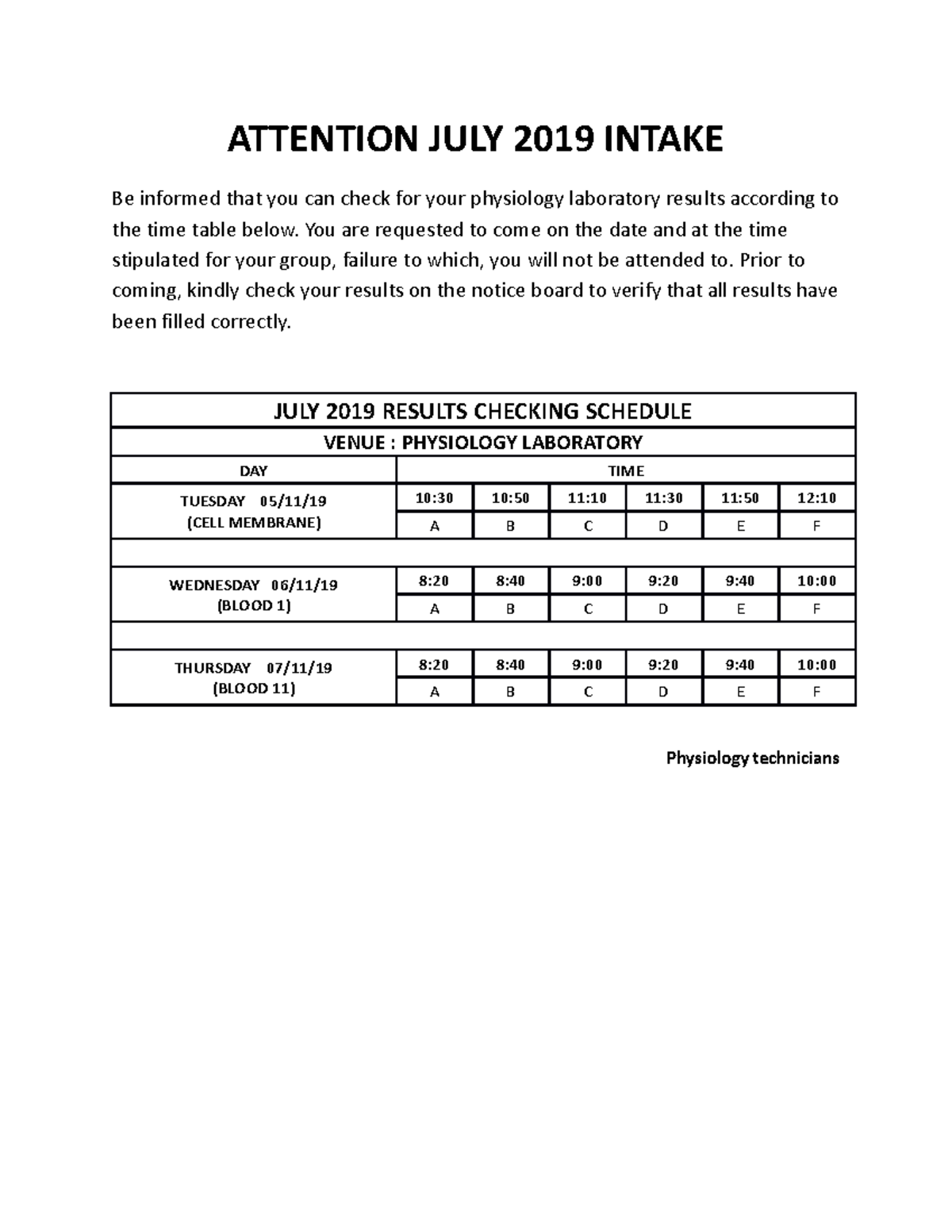 ATTENTION JULY 2019 INTAKE

Be informed that you can check for your physiology laboratory results according to the time table below. You are requested to come on the date and at the time stipulated for your group, failure to which, you will not be attended to. Prior to coming, kindly check your results on the notice board to verify that all results have been filled correctly.

| JULY 2019 RESULTS CHECKING SCHEDULE | | | | | | |
|---|---|---|---|---|---|---|
| VENUE : PHYSIOLOGY LABORATORY | | | | | | |
| DAY | TIME | | | | | |
| TUESDAY 05/11/19 (CELL MEMBRANE) | 10:30 | 10:50 | 11:10 | 11:30 | 11:50 | 12:10 |
| | A | B | C | D | E | F |
| | | | | | | |
| WEDNESDAY 06/11/19 (BLOOD 1) | 8:20 | 8:40 | 9:00 | 9:20 | 9:40 | 10:00 |
| | A | B | C | D | E | F |
| | | | | | | |
| THURSDAY 07/11/19 (BLOOD 11) | 8:20 | 8:40 | 9:00 | 9:20 | 9:40 | 10:00 |
| | A | B | C | D | E | F |

Physiology technicians